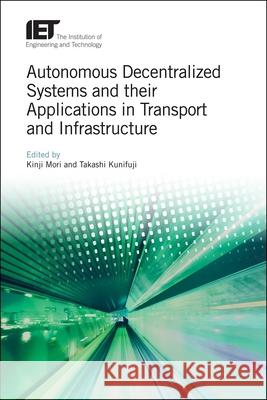 IET The Institution of Engineering and Technology

Autonomous Decentralized Systems and their Applications in Transport and Infrastructure

Edited by
Kinji Mori and Takashi Kunifuji

Kraina Książek